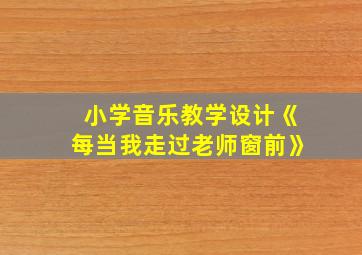 小学音乐教学设计《每当我走过老师窗前》